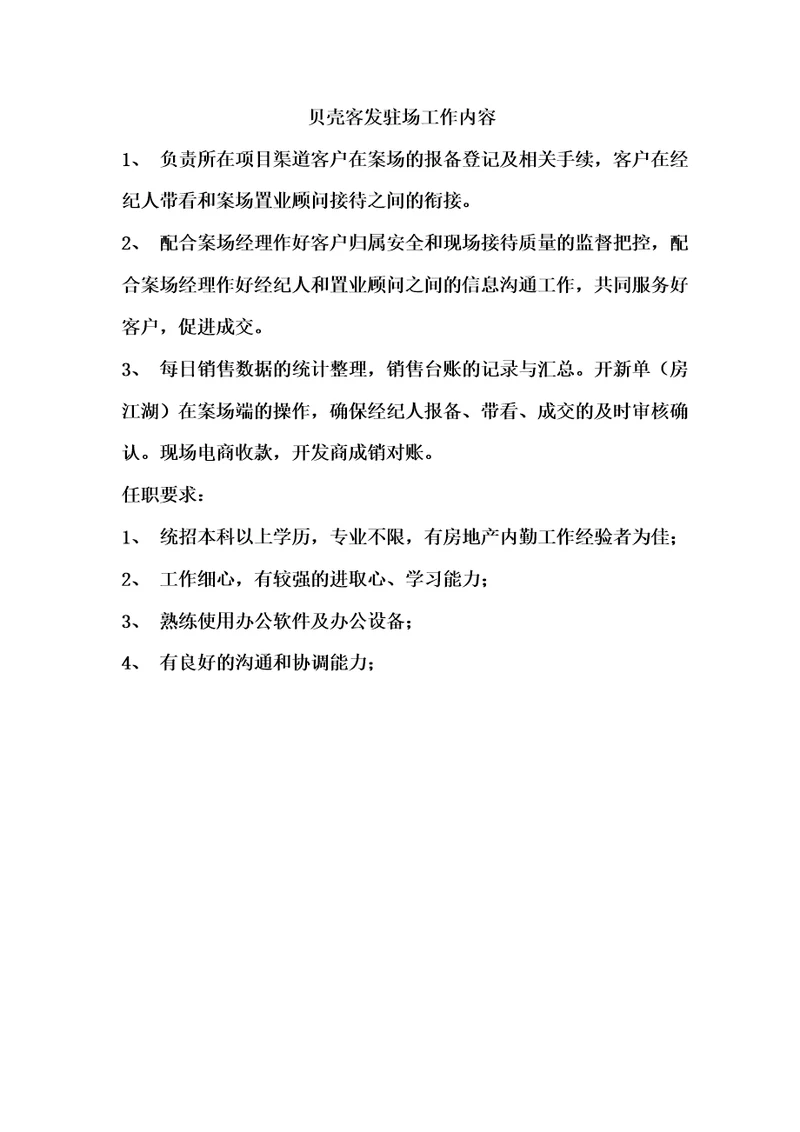 贝壳客发驻场工作内容

1、 负责所在项目渠道客户在案场的报备登记及相关手续，客户在经纪人带看和案场置业顾问接待之间的衔接。

2、 配合案场经理作好客户归属安全和现场接待质量的监督把控，配合案场经理作好经纪人和置业顾问之间的信息沟通工作，共同服务好客户，促进成交。

3、 每日销售数据的统计整理，销售台账的记录与汇总。开新单（房江湖）在案场端的操作，确保经纪人报备、带看、成交的及时审核确认。现场电商收款，开发商成销对账。

任职要求：

1、 统招本科以上学历，专业不限，有房地产内勤工作经验者为佳；

2、 工作细心，有较强的进取心、学习能力；

3、 熟练使用办公软件及办公设备；

4、 有良好的沟通和协调能力；